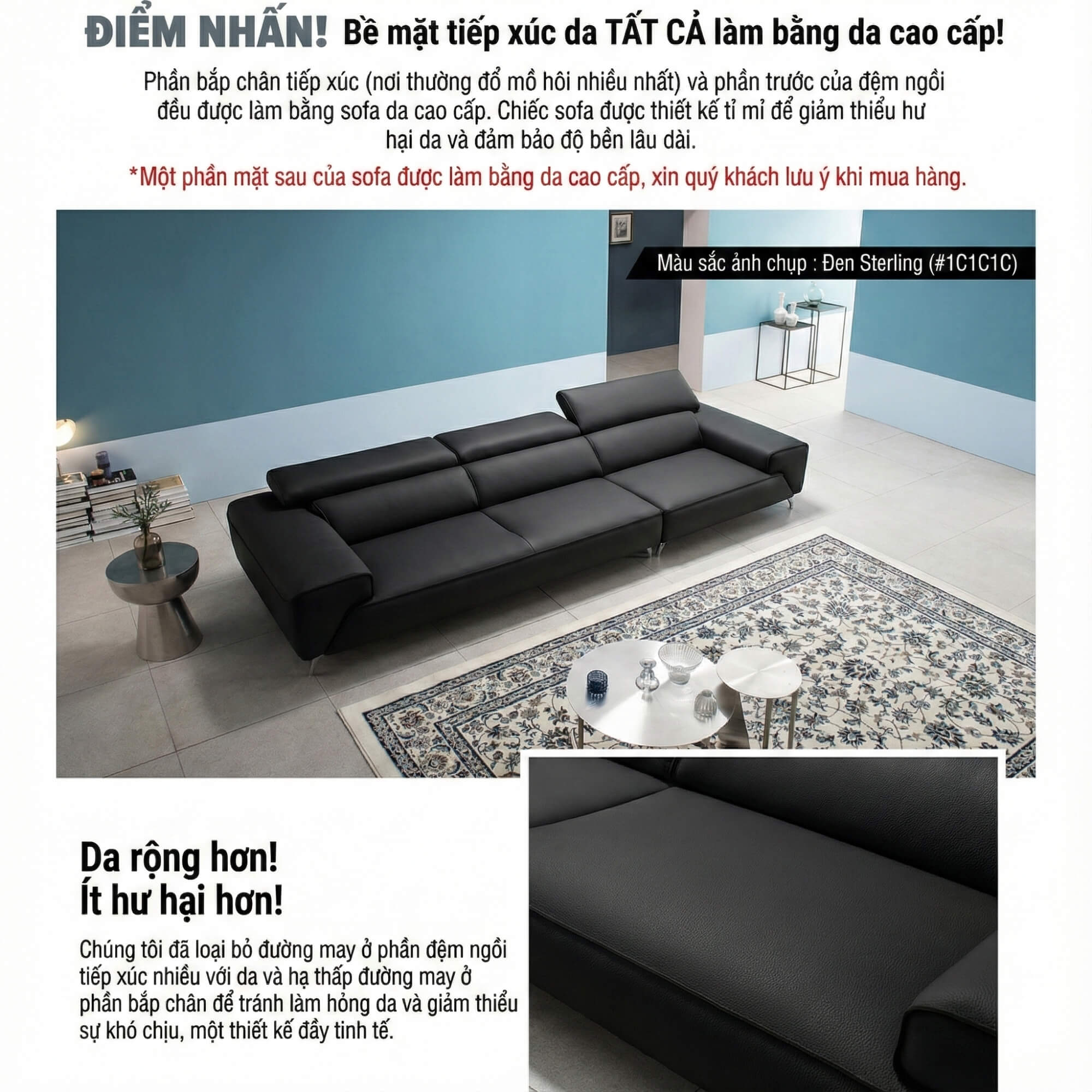 ĐIỂM NHẤN! Bề mặt tiếp xúc da TẤT CẢ làm bằng da cao cấp!

Phần bắp chân tiếp xúc (nơi thường đổ mồ hôi nhiều nhất) và phần trước của đệm ngồi đều được làm bằng sofa da cao cấp. Chiếc sofa được thiết kế tỉ mỉ để giảm thiểu hư hại da và đảm bảo độ bền lâu dài.

*Một phần mặt sau của sofa được làm bằng da cao cấp, xin quý khách lưu ý khi mua hàng.

Màu sắc ảnh chụp : Đen Sterling (#1C1C1C)

Da rộng hơn!
Ít hư hại hơn!

Chúng tôi đã loại bỏ đường may ở phần đệm ngồi tiếp xúc nhiều với da và hạ thấp đường may ở phần bắp chân để tránh làm hỏng da và giảm thiểu sự khó chịu, một thiết kế đầy tinh tế.